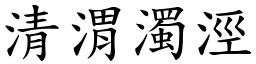 清渭濁涇